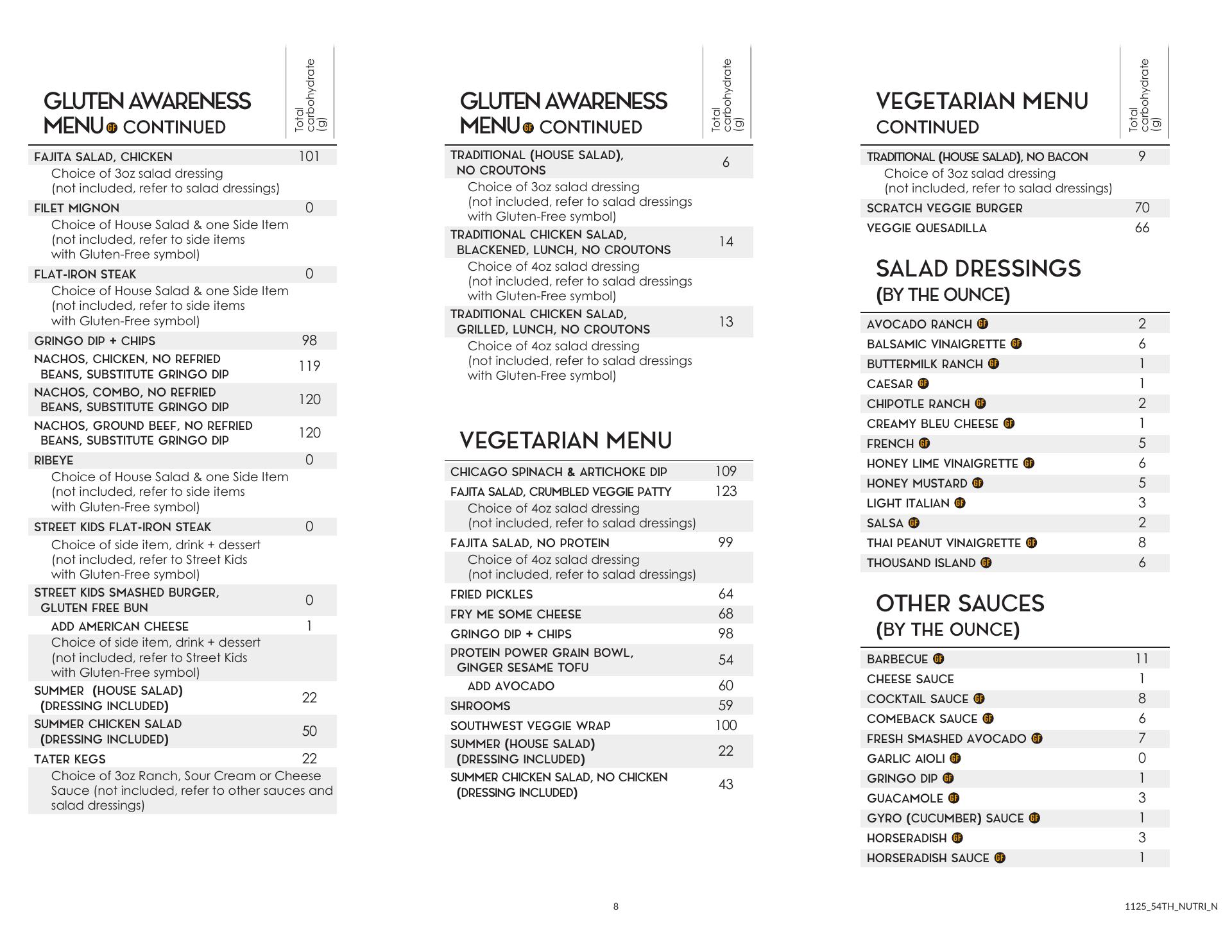 GLUTEN AWARENESS MENU GF CONTINUED

| | Total carbohydrate (g) |
|---|---|
| FAJITA SALAD, CHICKEN | 101 |
| Choice of 3oz salad dressing (not included, refer to salad dressings) | |
| FILET MIGNON | 0 |
| Choice of House Salad & one Side Item (not included, refer to side items with Gluten-Free symbol) | |
| FLAT-IRON STEAK | 0 |
| Choice of House Salad & one Side Item (not included, refer to side items with Gluten-Free symbol) | |
| GRINGO DIP + CHIPS | 98 |
| NACHOS, CHICKEN, NO REFRIED BEANS, SUBSTITUTE GRINGO DIP | 119 |
| NACHOS, COMBO, NO REFRIED BEANS, SUBSTITUTE GRINGO DIP | 120 |
| NACHOS, GROUND BEEF, NO REFRIED BEANS, SUBSTITUTE GRINGO DIP | 120 |
| RIBEYE | 0 |
| Choice of House Salad & one Side Item (not included, refer to side items with Gluten-Free symbol) | |
| STREET KIDS FLAT-IRON STEAK | 0 |
| Choice of side item, drink + dessert (not included, refer to Street Kids with Gluten-Free symbol) | |
| STREET KIDS SMASHED BURGER, GLUTEN FREE BUN | 0 |
| ADD AMERICAN CHEESE | 1 |
| Choice of side item, drink + dessert (not included, refer to Street Kids with Gluten-Free symbol) | |
| SUMMER (HOUSE SALAD) (DRESSING INCLUDED) | 22 |
| SUMMER CHICKEN SALAD (DRESSING INCLUDED) | 50 |
| TATER KEGS | 22 |
| Choice of 3oz Ranch, Sour Cream or Cheese Sauce (not included, refer to other sauces and salad dressings) | |

GLUTEN AWARENESS MENU GF CONTINUED

| | Total carbohydrate (g) |
|---|---|
| TRADITIONAL (HOUSE SALAD), NO CROUTONS | 6 |
| Choice of 3oz salad dressing (not included, refer to salad dressings with Gluten-Free symbol) | |
| TRADITIONAL CHICKEN SALAD, BLACKENED, LUNCH, NO CROUTONS | 14 |
| Choice of 4oz salad dressing (not included, refer to salad dressings with Gluten-Free symbol) | |
| TRADITIONAL CHICKEN SALAD, GRILLED, LUNCH, NO CROUTONS | 13 |
| Choice of 4oz salad dressing (not included, refer to salad dressings with Gluten-Free symbol) | |

VEGETARIAN MENU

| | |
|---|---|
| CHICAGO SPINACH & ARTICHOKE DIP | 109 |
| FAJITA SALAD, CRUMBLED VEGGIE PATTY | 123 |
| Choice of 4oz salad dressing (not included, refer to salad dressings) | |
| FAJITA SALAD, NO PROTEIN | 99 |
| Choice of 4oz salad dressing (not included, refer to salad dressings) | |
| FRIED PICKLES | 64 |
| FRY ME SOME CHEESE | 68 |
| GRINGO DIP + CHIPS | 98 |
| PROTEIN POWER GRAIN BOWL, GINGER SESAME TOFU | 54 |
| ADD AVOCADO | 60 |
| SHROOMS | 59 |
| SOUTHWEST VEGGIE WRAP | 100 |
| SUMMER (HOUSE SALAD) (DRESSING INCLUDED) | 22 |
| SUMMER CHICKEN SALAD, NO CHICKEN (DRESSING INCLUDED) | 43 |

VEGETARIAN MENU CONTINUED

| | Total carbohydrate (g) |
|---|---|
| TRADITIONAL (HOUSE SALAD), NO BACON | 9 |
| Choice of 3oz salad dressing (not included, refer to salad dressings) | |
| SCRATCH VEGGIE BURGER | 70 |
| VEGGIE QUESADILLA | 66 |

SALAD DRESSINGS (BY THE OUNCE)

| | |
|---|---|
| AVOCADO RANCH GF | 2 |
| BALSAMIC VINAIGRETTE GF | 6 |
| BUTTERMILK RANCH GF | 1 |
| CAESAR GF | 1 |
| CHIPOTLE RANCH GF | 2 |
| CREAMY BLEU CHEESE GF | 1 |
| FRENCH GF | 5 |
| HONEY LIME VINAIGRETTE GF | 6 |
| HONEY MUSTARD GF | 5 |
| LIGHT ITALIAN GF | 3 |
| SALSA GF | 2 |
| THAI PEANUT VINAIGRETTE GF | 8 |
| THOUSAND ISLAND GF | 6 |

OTHER SAUCES (BY THE OUNCE)

| | |
|---|---|
| BARBECUE GF | 11 |
| CHEESE SAUCE | 1 |
| COCKTAIL SAUCE GF | 8 |
| COMEBACK SAUCE GF | 6 |
| FRESH SMASHED AVOCADO GF | 7 |
| GARLIC AIOLI GF | 0 |
| GRINGO DIP GF | 1 |
| GUACAMOLE GF | 3 |
| GYRO (CUCUMBER) SAUCE GF | 1 |
| HORSERADISH GF | 3 |
| HORSERADISH SAUCE GF | 1 |

8

1125_54TH_NUTRI_N